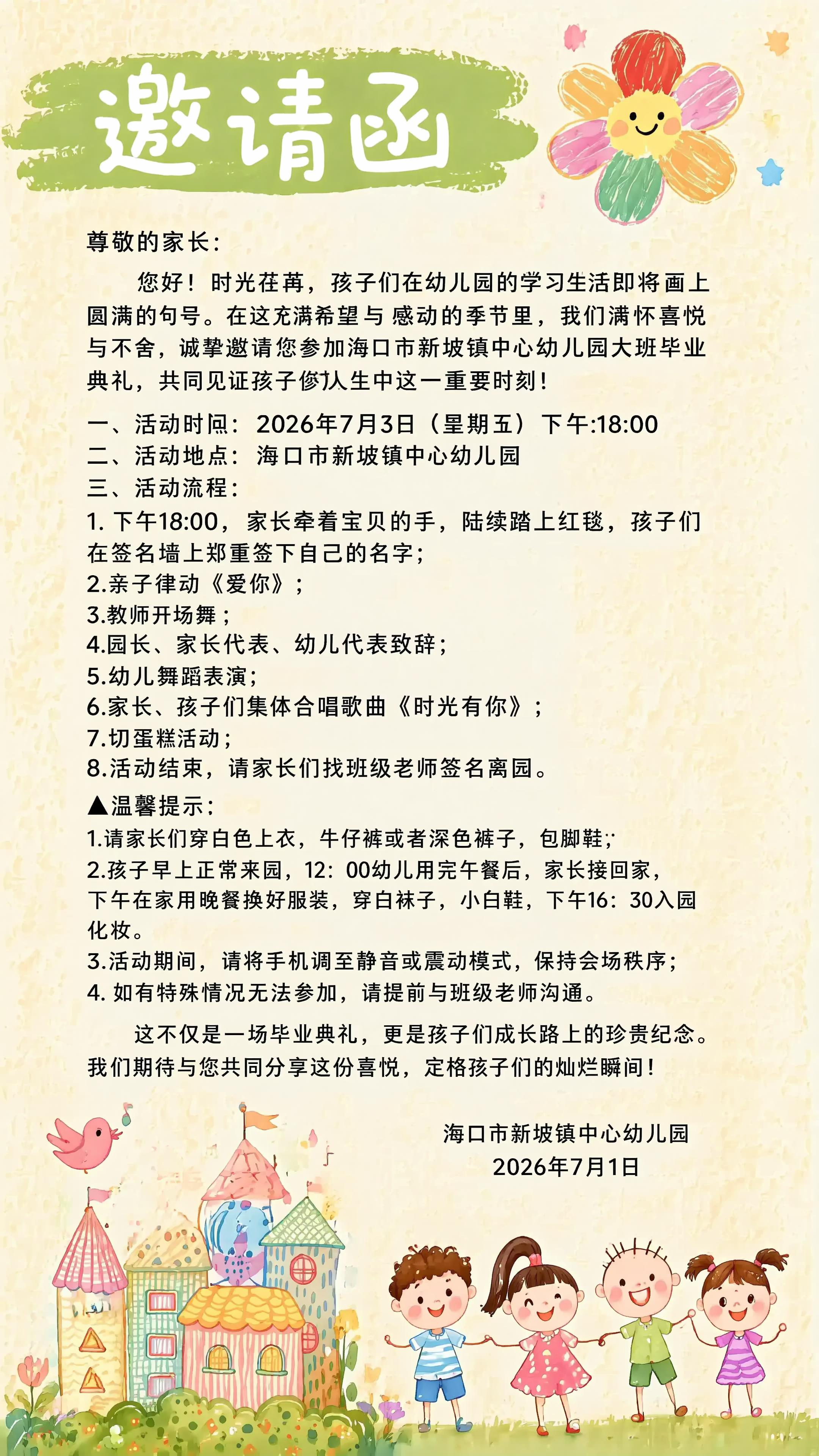 邀请函

尊敬的家长：

您好！时光荏苒，孩子们在幼儿园的学习生活即将画上圆满的句号。在这充满希望与感动的季节里，我们满怀喜悦与不舍，诚挚邀请您参加海口市新坡镇中心幼儿园大班毕业典礼，共同见证孩子们人生中这一重要时刻！

一、活动时间：2026年7月3日（星期五）下午:18:00
二、活动地点：海口市新坡镇中心幼儿园
三、活动流程：
1. 下午18:00，家长牵着宝贝的手，陆续踏上红毯，孩子们在签名墙上郑重签下自己的名字；
2.亲子律动《爱你》；
3.教师开场舞；
4.园长、家长代表、幼儿代表致辞；
5.幼儿舞蹈表演；
6.家长、孩子们集体合唱歌曲《时光有你》；
7.切蛋糕活动；
8.活动结束，请家长们找班级老师签名离园。

▲温馨提示：
1.请家长们穿白色上衣，牛仔裤或者深色裤子，包脚鞋；
2.孩子早上正常来园，12：00幼儿用完午餐后，家长接回家，下午在家用晚餐换好服装，穿白袜子，小白鞋，下午16：30入园化妆。
3.活动期间，请将手机调至静音或震动模式，保持会场秩序；
4. 如有特殊情况无法参加，请提前与班级老师沟通。

这不仅是一场毕业典礼，更是孩子们成长路上的珍贵纪念。我们期待与您共同分享这份喜悦，定格孩子们的灿烂瞬间！

海口市新坡镇中心幼儿园
2026年7月1日